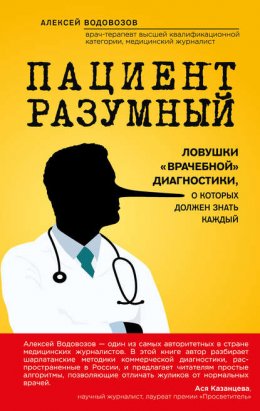 АЛЕКСЕЙ ВОДОВОЗОВ
врач-терапевт высшей квалификационной категории, медицинский журналист

ПАЦИЕНТ РАЗУМНЫЙ

ЛОВУШКИ «ВРАЧЕБНОЙ» ДИАГНОСТИКИ, О КОТОРЫХ ДОЛЖЕН ЗНАТЬ КАЖДЫЙ

Алексей Водовозов — один из самых авторитетных в стране медицинских журналистов. В этой книге автор разбирает шарлатанские методики коммерческой диагностики, распространенные в России, и предлагает читателям простые алгоритмы, позволяющие отличать жуликов от нормальных врачей.

Ася Казанцева,
научный журналист, лауреат премии «Просветитель»